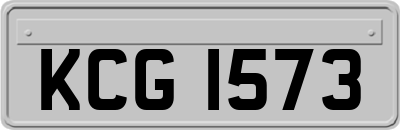 KCG 1573